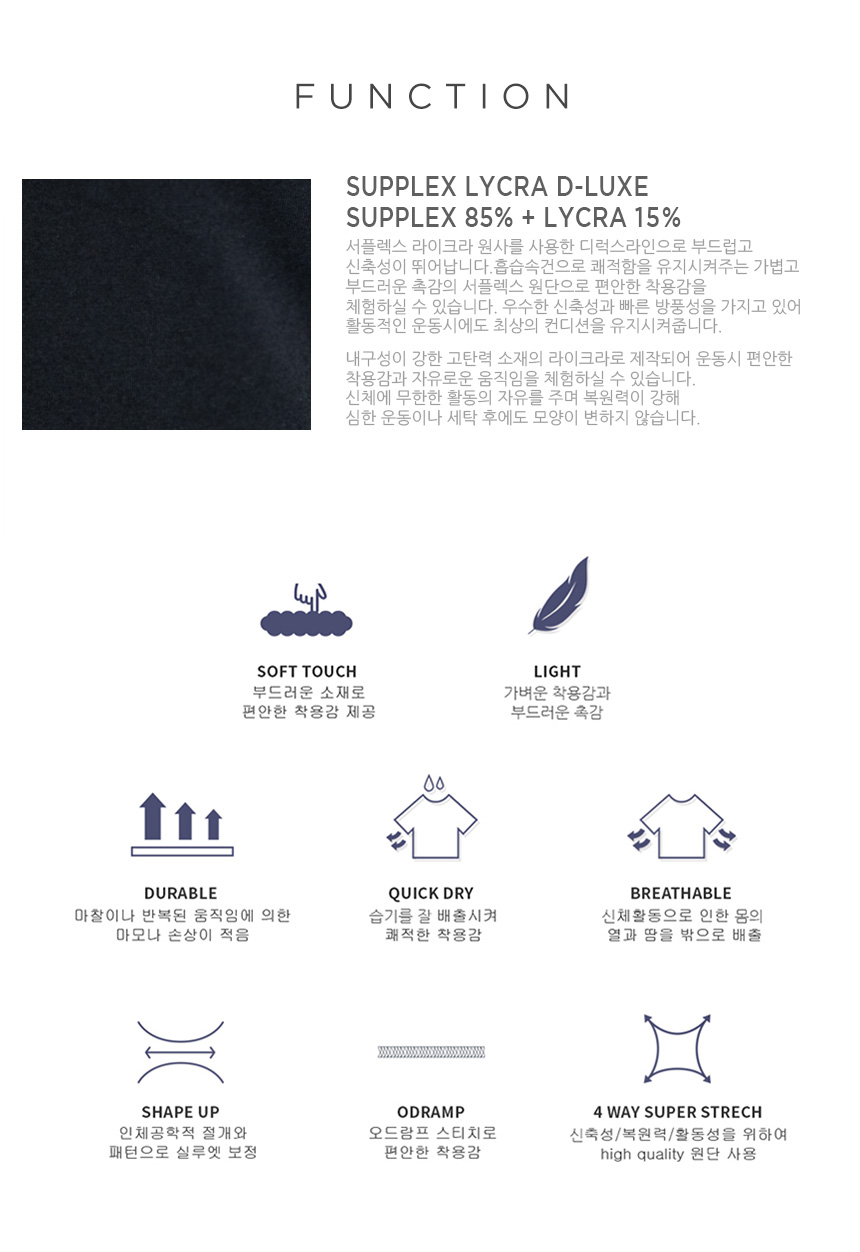 FUNCTION

SUPPLEX LYCRA D-LUXE
SUPPLEX 85% + LYCRA 15%

서플렉스 라이크라 원사를 사용한 디럭스라인으로 부드럽고 신축성이 뛰어납니다.흡습속건으로 쾌적함을 유지시켜주는 가볍고 부드러운 촉감의 서플렉스 원단으로 편안한 착용감을 체험하실 수 있습니다. 우수한 신축성과 빠른 방풍성을 가지고 있어 활동적인 운동시에도 최상의 컨디션을 유지시켜줍니다.

내구성이 강한 고탄력 소재의 라이크라로 제작되어 운동시 편안한 착용감과 자유로운 움직임을 체험하실 수 있습니다.
신체에 무한한 활동의 자유를 주며 복원력이 강해
심한 운동이나 세탁 후에도 모양이 변하지 않습니다.

SOFT TOUCH
부드러운 소재로
편안한 착용감 제공

LIGHT
가벼운 착용감과
부드러운 촉감

DURABLE
마찰이나 반복된 움직임에 의한
마모나 손상이 적음

QUICK DRY
습기를 잘 배출시켜
쾌적한 착용감

BREATHABLE
신체활동으로 인한 몸의
열과 땀을 밖으로 배출

SHAPE UP
인체공학적 절개와
패턴으로 실루엣 보정

ODRAMP
오드람프 스티치로
편안한 착용감

4 WAY SUPER STRECH
신축성/복원력/활동성을 위하여
high quality 원단 사용